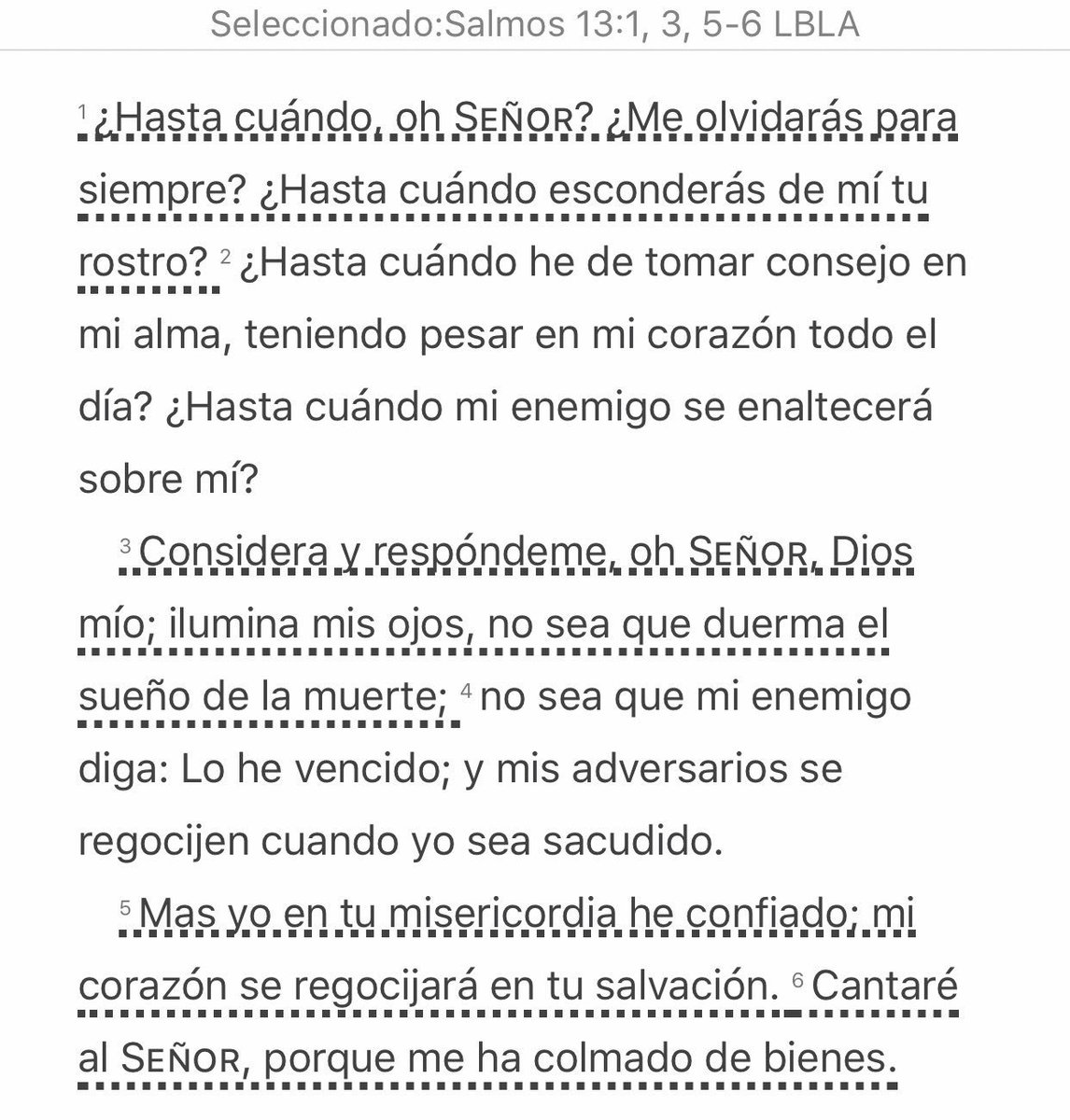 Seleccionado:Salmos 13:1, 3, 5-6 LBLA

¹ ¿Hasta cuándo, oh SEÑOR? ¿Me olvidarás para siempre? ¿Hasta cuándo esconderás de mí tu rostro? ² ¿Hasta cuándo he de tomar consejo en mi alma, teniendo pesar en mi corazón todo el día? ¿Hasta cuándo mi enemigo se enaltecerá sobre mí?

³ Considera y respóndeme, oh SEÑOR, Dios mío; ilumina mis ojos, no sea que duerma el sueño de la muerte; ⁴ no sea que mi enemigo diga: Lo he vencido; y mis adversarios se regocijen cuando yo sea sacudido.

⁵ Mas yo en tu misericordia he confiado; mi corazón se regocijará en tu salvación. ⁶ Cantaré al SEÑOR, porque me ha colmado de bienes.